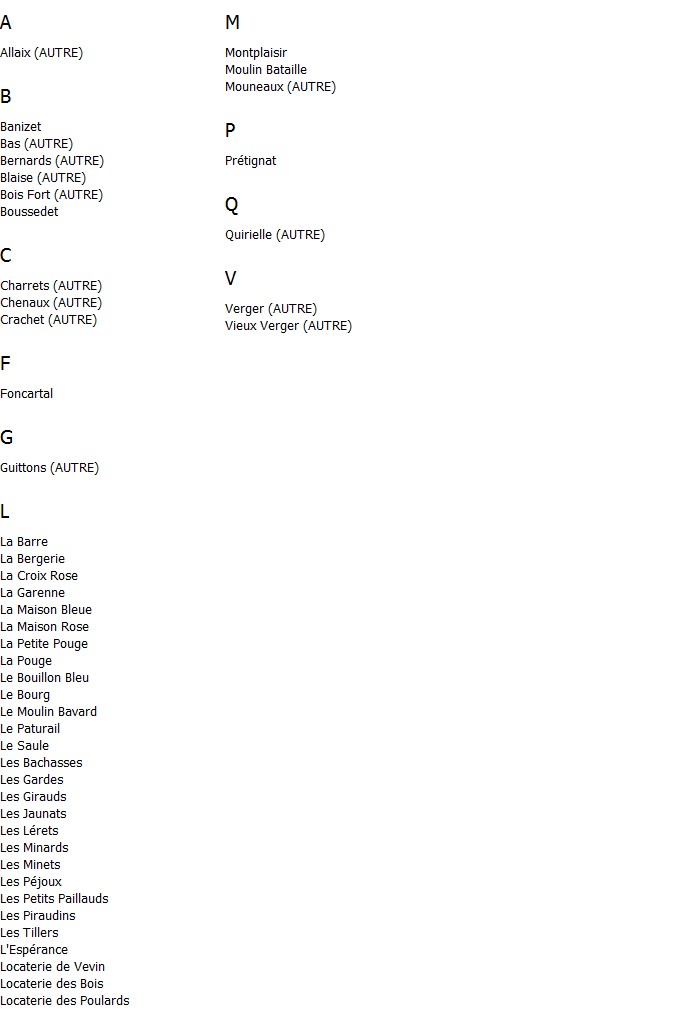 A

Allaix (AUTRE)

B

Banizet
Bas (AUTRE)
Bernards (AUTRE)
Blaise (AUTRE)
Bois Fort (AUTRE)
Boussedet

C

Charrets (AUTRE)
Chenaux (AUTRE)
Crachet (AUTRE)

F

Foncartal

G

Guittons (AUTRE)

L

La Barre
La Bergerie
La Croix Rose
La Garenne
La Maison Bleue
La Maison Rose
La Petite Pouge
La Pouge
Le Bouillon Bleu
Le Bourg
Le Moulin Bavard
Le Paturail
Le Saule
Les Bachasses
Les Gardes
Les Girauds
Les Jaunats
Les Lérets
Les Minards
Les Minets
Les Péjoux
Les Petits Paillauds
Les Piraudins
Les Tillers
L'Espérance
Locaterie de Vevin
Locaterie des Bois
Locaterie des Poulards

M

Montplaisir
Moulin Bataille
Mouneaux (AUTRE)

P

Prétignat

Q

Quirielle (AUTRE)

V

Verger (AUTRE)
Vieux Verger (AUTRE)